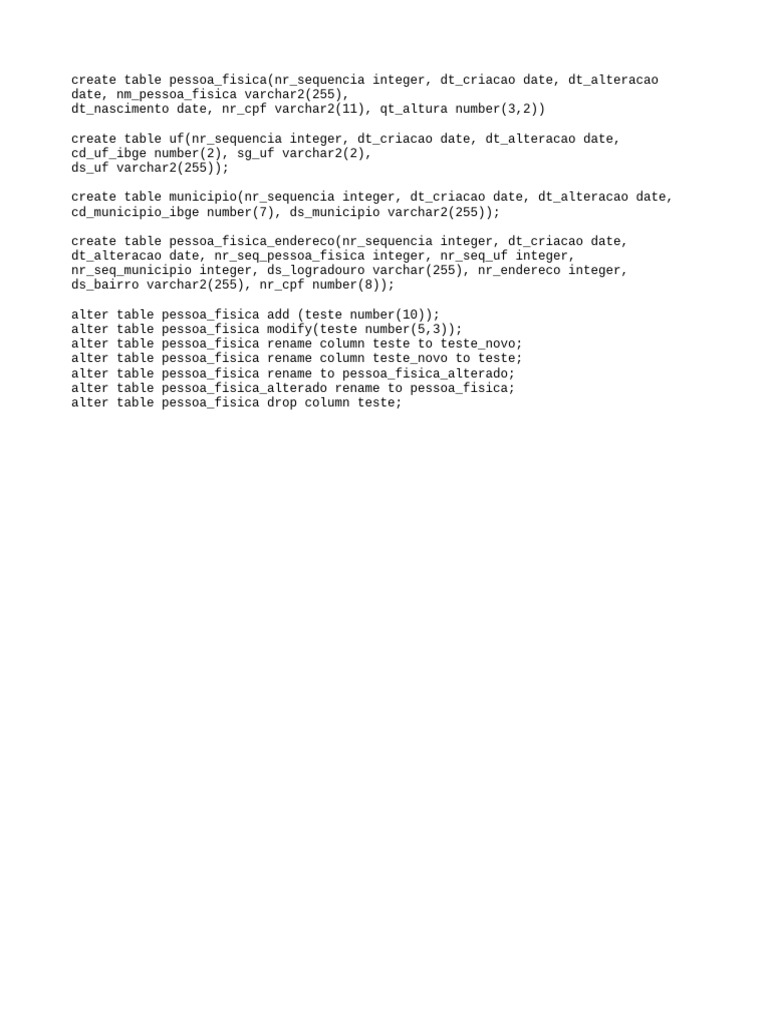 create table pessoa_fisica(nr_sequencia integer, dt_criacao date, dt_alteracao date, nm_pessoa_fisica varchar2(255), dt_nascimento date, nr_cpf varchar2(11), qt_altura number(3,2))

create table uf(nr_sequencia integer, dt_criacao date, dt_alteracao date, cd_uf_ibge number(2), sg_uf varchar2(2), ds_uf varchar2(255));

create table municipio(nr_sequencia integer, dt_criacao date, dt_alteracao date, cd_municipio_ibge number(7), ds_municipio varchar2(255));

create table pessoa_fisica_endereco(nr_sequencia integer, dt_criacao date, dt_alteracao date, nr_seq_pessoa_fisica integer, nr_seq_uf integer, nr_seq_municipio integer, ds_logradouro varchar(255), nr_endereco integer, ds_bairro varchar2(255), nr_cpf number(8));

alter table pessoa_fisica add (teste number(10));
alter table pessoa_fisica modify(teste number(5,3));
alter table pessoa_fisica rename column teste to teste_novo;
alter table pessoa_fisica rename column teste_novo to teste;
alter table pessoa_fisica rename to pessoa_fisica_alterado;
alter table pessoa_fisica_alterado rename to pessoa_fisica;
alter table pessoa_fisica drop column teste;